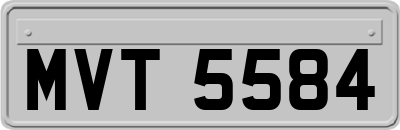 MVT 5584